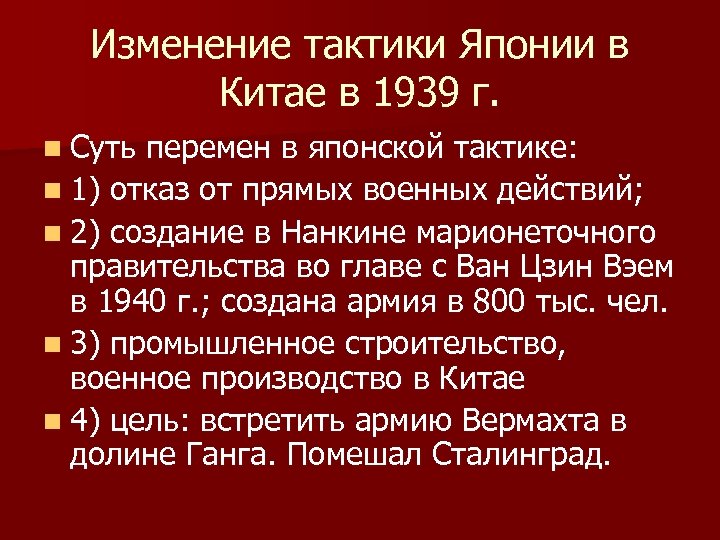 Изменение тактики Японии в Китае в 1939 г.

Суть перемен в японской тактике:

1) отказ от прямых военных действий;

2) создание в Нанкине марионеточного правительства во главе с Ван Цзин Вэем в 1940 г.; создана армия в 800 тыс. чел.

3) промышленное строительство, военное производство в Китае

4) цель: встретить армию Вермахта в долине Ганга. Помешал Сталинград.